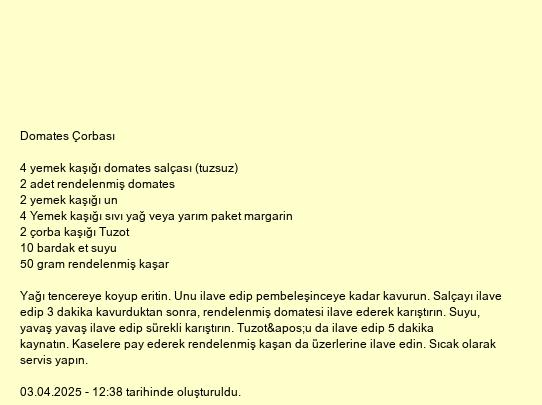 Domates Çorbası

4 yemek kaşığı domates salçası (tuzsuz)
2 adet rendelenmiş domates
2 yemek kaşığı un
4 Yemek kaşığı sıvı yağ veya yarım paket margarin
2 çorba kaşığı Tuzot
10 bardak et suyu
50 gram rendelenmiş kaşar

Yağı tencereye koyup eritin. Unu ilave edip pembeleşinceye kadar kavurun. Salçayı ilave edip 3 dakika kavurduktan sonra, rendelenmiş domatesi ilave ederek karıştırın. Suyu, yavaş yavaş ilave edip sürekli karıştırın. Tuzot&apos;u da ilave edip 5 dakika kaynatın. Kaselere pay ederek rendelenmiş kaşan da üzerlerine ilave edin. Sıcak olarak servis yapın.

03.04.2025 - 12:38 tarihinde oluşturuldu.